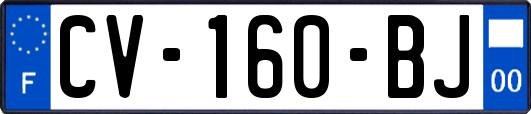 F
CV-160-BJ
00